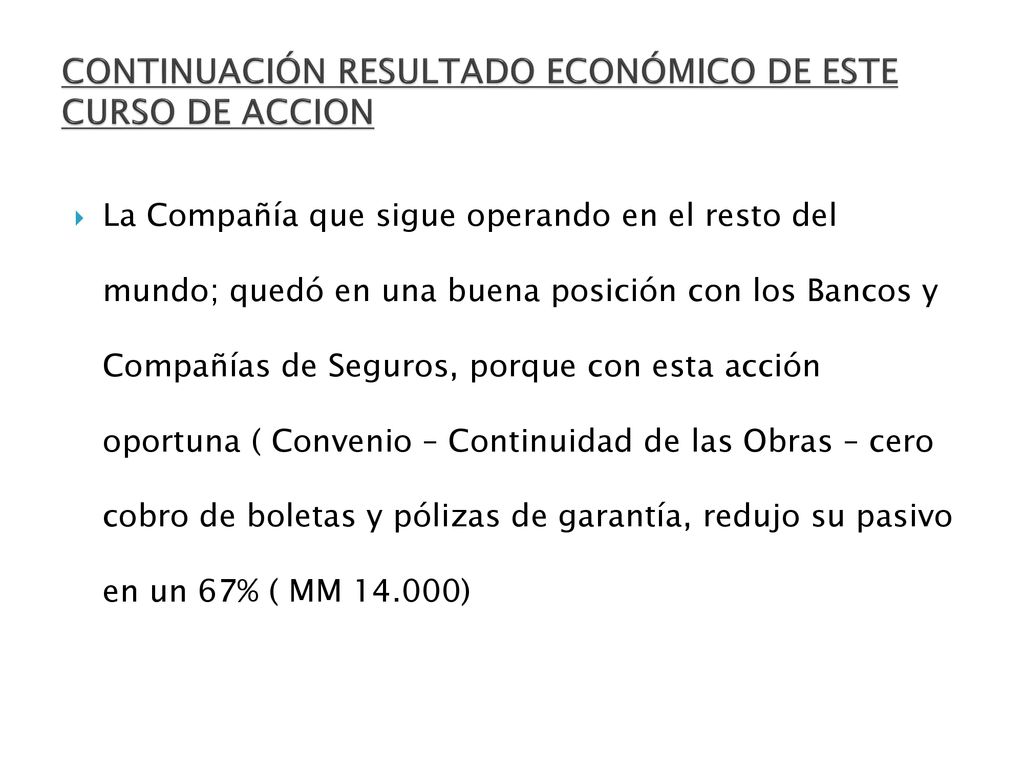 CONTINUACIÓN RESULTADO ECONÓMICO DE ESTE CURSO DE ACCION

La Compañía que sigue operando en el resto del mundo; quedó en una buena posición con los Bancos y Compañías de Seguros, porque con esta acción oportuna ( Convenio – Continuidad de las Obras – cero cobro de boletas y pólizas de garantía, redujo su pasivo en un 67% ( MM 14.000)